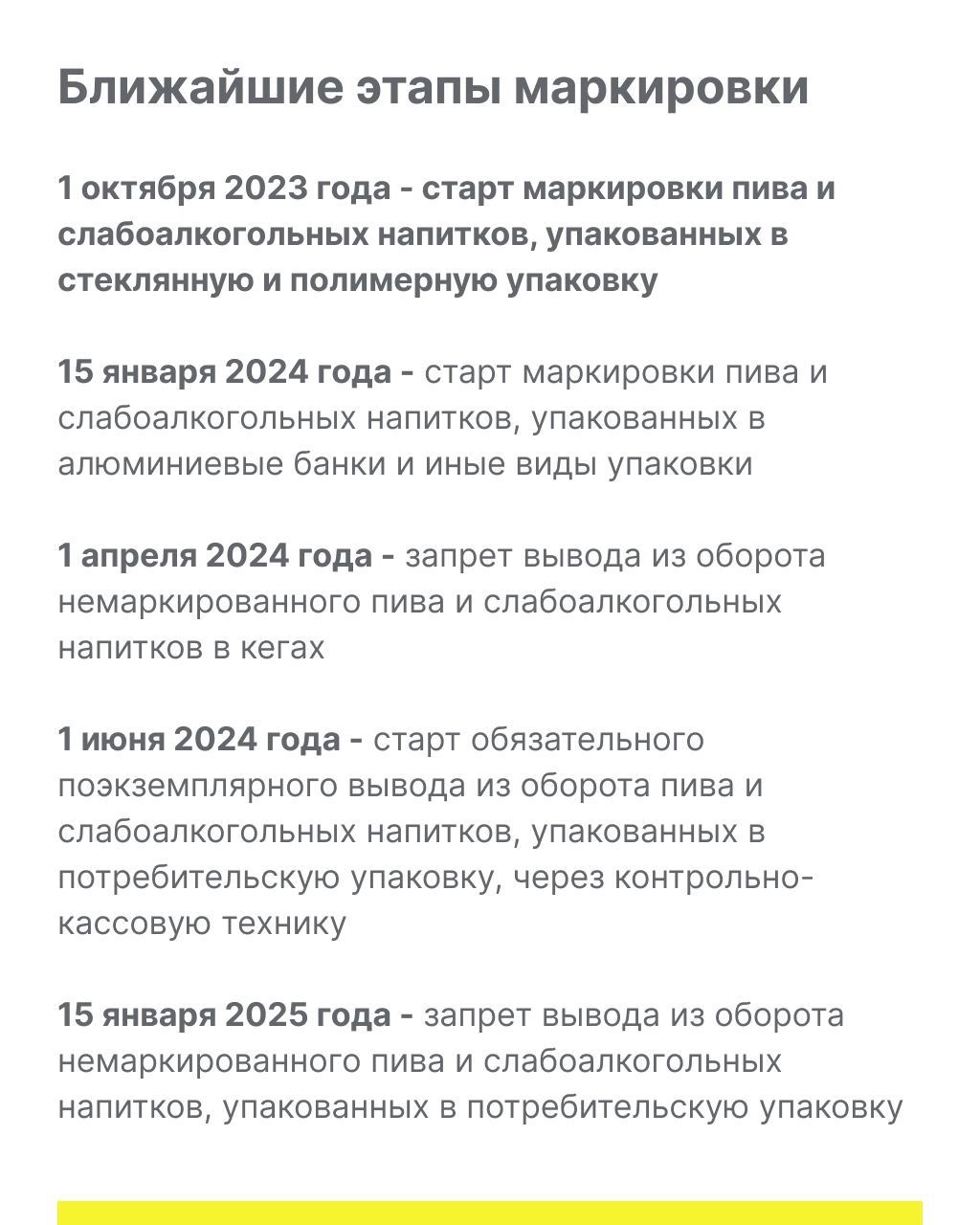 Ближайшие этапы маркировки

1 октября 2023 года - старт маркировки пива и слабоалкогольных напитков, упакованных в стеклянную и полимерную упаковку

15 января 2024 года - старт маркировки пива и слабоалкогольных напитков, упакованных в алюминиевые банки и иные виды упаковки

1 апреля 2024 года - запрет вывода из оборота немаркированного пива и слабоалкогольных напитков в кегах

1 июня 2024 года - старт обязательного поэкземплярного вывода из оборота пива и слабоалкогольных напитков, упакованных в потребительскую упаковку, через контрольно-кассовую технику

15 января 2025 года - запрет вывода из оборота немаркированного пива и слабоалкогольных напитков, упакованных в потребительскую упаковку